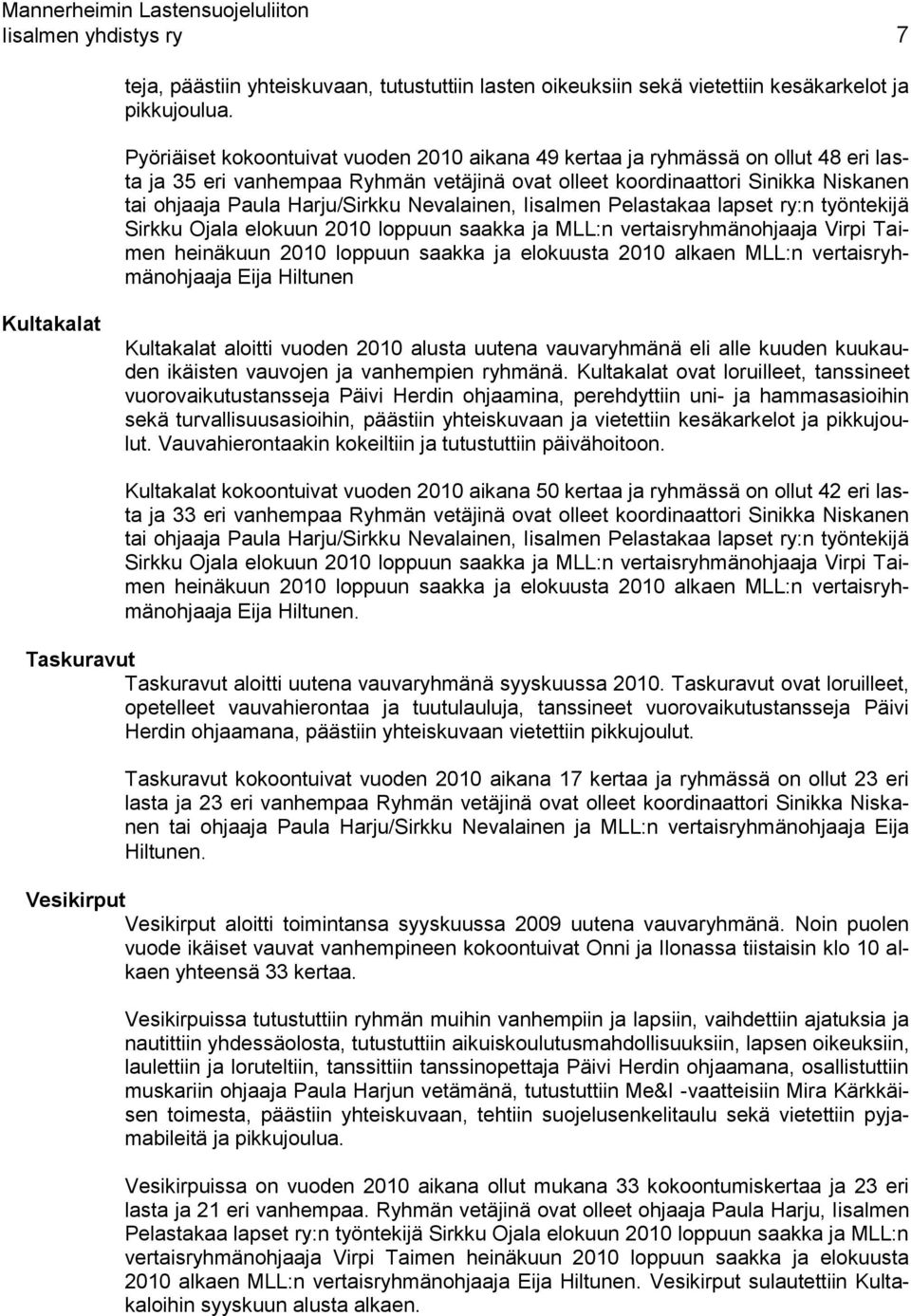 Mannerheimin Lastensuojeluliiton
Iisalmen yhdistys ry 7

teja, päästiin yhteiskuvaan, tutustuttiin lasten oikeuksiin sekä vietettiin kesäkarkelot ja pikkujoulua.

Pyöriäiset kokoontuivat vuoden 2010 aikana 49 kertaa ja ryhmässä on ollut 48 eri lasta ja 35 eri vanhempaa Ryhmän vetäjinä ovat olleet koordinaattori Sinikka Niskanen tai ohjaaja Paula Harju/Sirkku Nevalainen, Iisalmen Pelastakaa lapset ry:n työntekijä Sirkku Ojala elokuun 2010 loppuun saakka ja MLL:n vertaisryhmänohjaaja Virpi Taimen heinäkuun 2010 loppuun saakka ja elokuusta 2010 alkaen MLL:n vertaisryhmänohjaaja Eija Hiltunen

Kultakalat

Kultakalat aloitti vuoden 2010 alusta uutena vauvaryhmänä eli alle kuuden kuukauden ikäisten vauvojen ja vanhempien ryhmänä. Kultakalat ovat loruilleet, tanssineet vuorovaikutustansseja Päivi Herdin ohjaamina, perehdyttiin uni- ja hammasasioihin sekä turvallisuusasioihin, päästiin yhteiskuvaan ja vietettiin kesäkarkelot ja pikkujoulut. Vauvahierontaakin kokeiltiin ja tutustuttiin päivähoitoon.

Kultakalat kokoontuivat vuoden 2010 aikana 50 kertaa ja ryhmässä on ollut 42 eri lasta ja 33 eri vanhempaa Ryhmän vetäjinä ovat olleet koordinaattori Sinikka Niskanen tai ohjaaja Paula Harju/Sirkku Nevalainen, Iisalmen Pelastakaa lapset ry:n työntekijä Sirkku Ojala elokuun 2010 loppuun saakka ja MLL:n vertaisryhmänohjaaja Virpi Taimen heinäkuun 2010 loppuun saakka ja elokuusta 2010 alkaen MLL:n vertaisryhmänohjaaja Eija Hiltunen.

Taskuravut

Taskuravut aloitti uutena vauvaryhmänä syyskuussa 2010. Taskuravut ovat loruilleet, opetelleet vauvahierontaa ja tuutulauluja, tanssineet vuorovaikutustansseja Päivi Herdin ohjaamana, päästiin yhteiskuvaan vietettiin pikkujoulut.

Taskuravut kokoontuivat vuoden 2010 aikana 17 kertaa ja ryhmässä on ollut 23 eri lasta ja 23 eri vanhempaa Ryhmän vetäjinä ovat olleet koordinaattori Sinikka Niskanen tai ohjaaja Paula Harju/Sirkku Nevalainen ja MLL:n vertaisryhmänohjaaja Eija Hiltunen.

Vesikirput

Vesikirput aloitti toimintansa syyskuussa 2009 uutena vauvaryhmänä. Noin puolen vuode ikäiset vauvat vanhempineen kokoontuivat Onni ja Ilonassa tiistaisin klo 10 alkaen yhteensä 33 kertaa.

Vesikirpuissa tutustuttiin ryhmän muihin vanhempiin ja lapsiin, vaihdettiin ajatuksia ja nautittiin yhdessäolosta, tutustuttiin aikuiskoulutusmahdollisuuksiin, lapsen oikeuksiin, laulettiin ja loruteltiin, tanssittiin tanssinopettaja Päivi Herdin ohjaamana, osallistuttiin muskariin ohjaaja Paula Harjun vetämänä, tutustuttiin Me&I -vaatteisiin Mira Kärkkäisen toimesta, päästiin yhteiskuvaan, tehtiin suojelusenkelitaulu sekä vietettiin pyjamabileitä ja pikkujoulua.

Vesikirpuissa on vuoden 2010 aikana ollut mukana 33 kokoontumiskertaa ja 23 eri lasta ja 21 eri vanhempaa. Ryhmän vetäjinä ovat olleet ohjaaja Paula Harju, Iisalmen Pelastakaa lapset ry:n työntekijä Sirkku Ojala elokuun 2010 loppuun saakka ja MLL:n vertaisryhmänohjaaja Virpi Taimen heinäkuun 2010 loppuun saakka ja elokuusta 2010 alkaen MLL:n vertaisryhmänohjaaja Eija Hiltunen. Vesikirput sulautettiin Kultakaloihin syyskuun alusta alkaen.